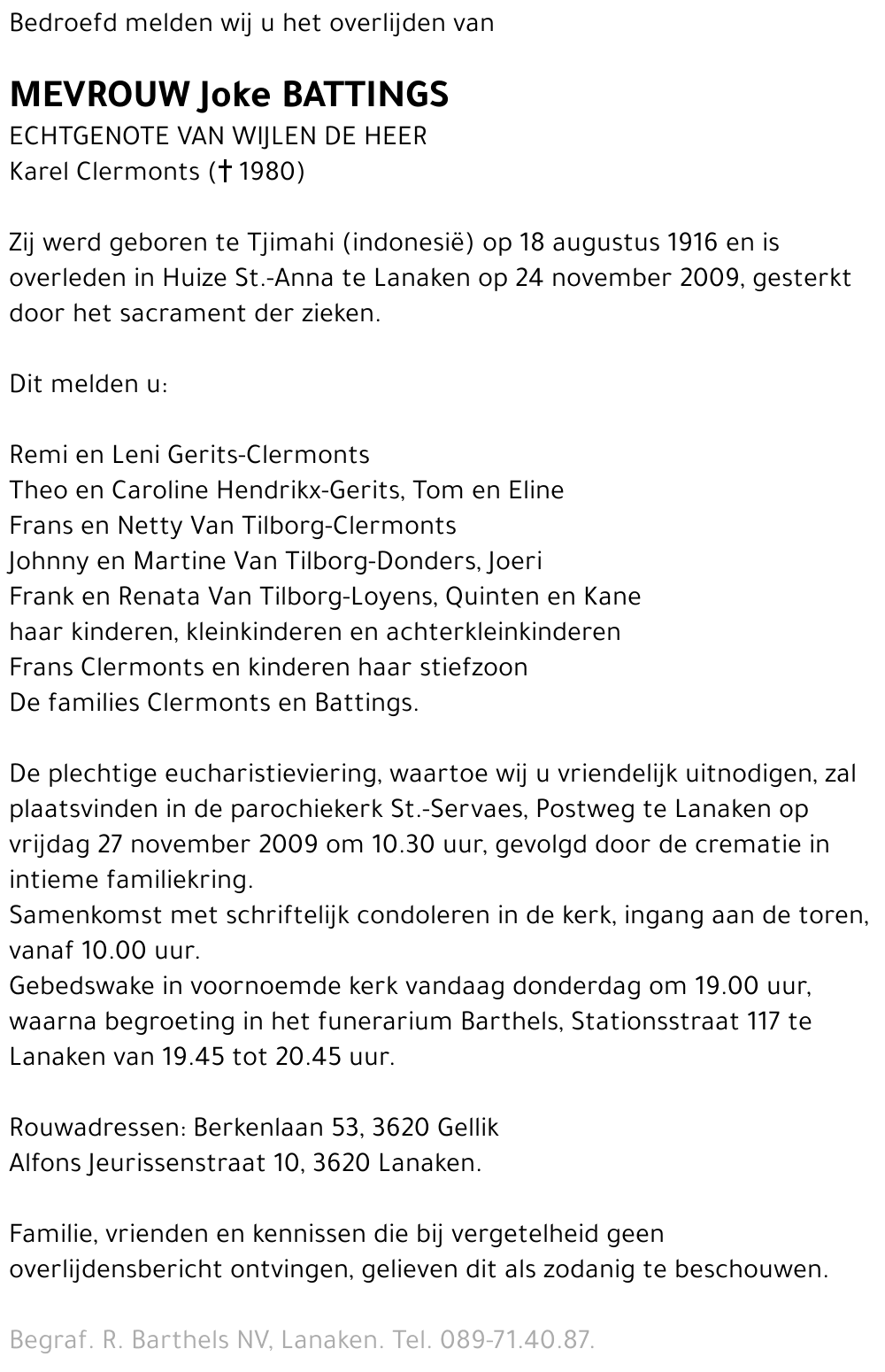 Bedroefd melden wij u het overlijden van

MEVROUW Joke BATTINGS
ECHTGENOTE VAN WIJLEN DE HEER
Karel Clermonts († 1980)

Zij werd geboren te Tjimahi (indonesië) op 18 augustus 1916 en is overleden in Huize St.-Anna te Lanaken op 24 november 2009, gesterkt door het sacrament der zieken.

Dit melden u:

Remi en Leni Gerits-Clermonts
Theo en Caroline Hendrikx-Gerits, Tom en Eline
Frans en Netty Van Tilborg-Clermonts
Johnny en Martine Van Tilborg-Donders, Joeri
Frank en Renata Van Tilborg-Loyens, Quinten en Kane
haar kinderen, kleinkinderen en achterkleinkinderen
Frans Clermonts en kinderen haar stiefzoon
De families Clermonts en Battings.

De plechtige eucharistieviering, waartoe wij u vriendelijk uitnodigen, zal plaatsvinden in de parochiekerk St.-Servaes, Postweg te Lanaken op vrijdag 27 november 2009 om 10.30 uur, gevolgd door de crematie in intieme familiekring.
Samenkomst met schriftelijk condoleren in de kerk, ingang aan de toren, vanaf 10.00 uur.
Gebedswake in voornoemde kerk vandaag donderdag om 19.00 uur, waarna begroeting in het funerarium Barthels, Stationsstraat 117 te Lanaken van 19.45 tot 20.45 uur.

Rouwadressen: Berkenlaan 53, 3620 Gellik
Alfons Jeurissenstraat 10, 3620 Lanaken.

Familie, vrienden en kennissen die bij vergetelheid geen overlijdensbericht ontvingen, gelieven dit als zodanig te beschouwen.

Begraf. R. Barthels NV, Lanaken. Tel. 089-71.40.87.